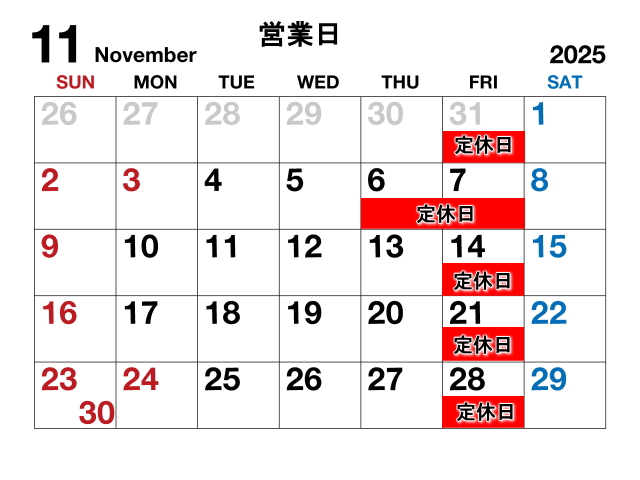 11 November 営業日 2025

| SUN | MON | TUE | WED | THU | FRI | SAT |
|---|---|---|---|---|---|---|
| 26 | 27 | 28 | 29 | 30 | 31 定休日 | 1 |
| 2 | 3 | 4 | 5 | 6 定休日 | 7 | 8 |
| 9 | 10 | 11 | 12 | 13 | 14 定休日 | 15 |
| 16 | 17 | 18 | 19 | 20 | 21 定休日 | 22 |
| 23 30 | 24 | 25 | 26 | 27 | 28 定休日 | 29 |